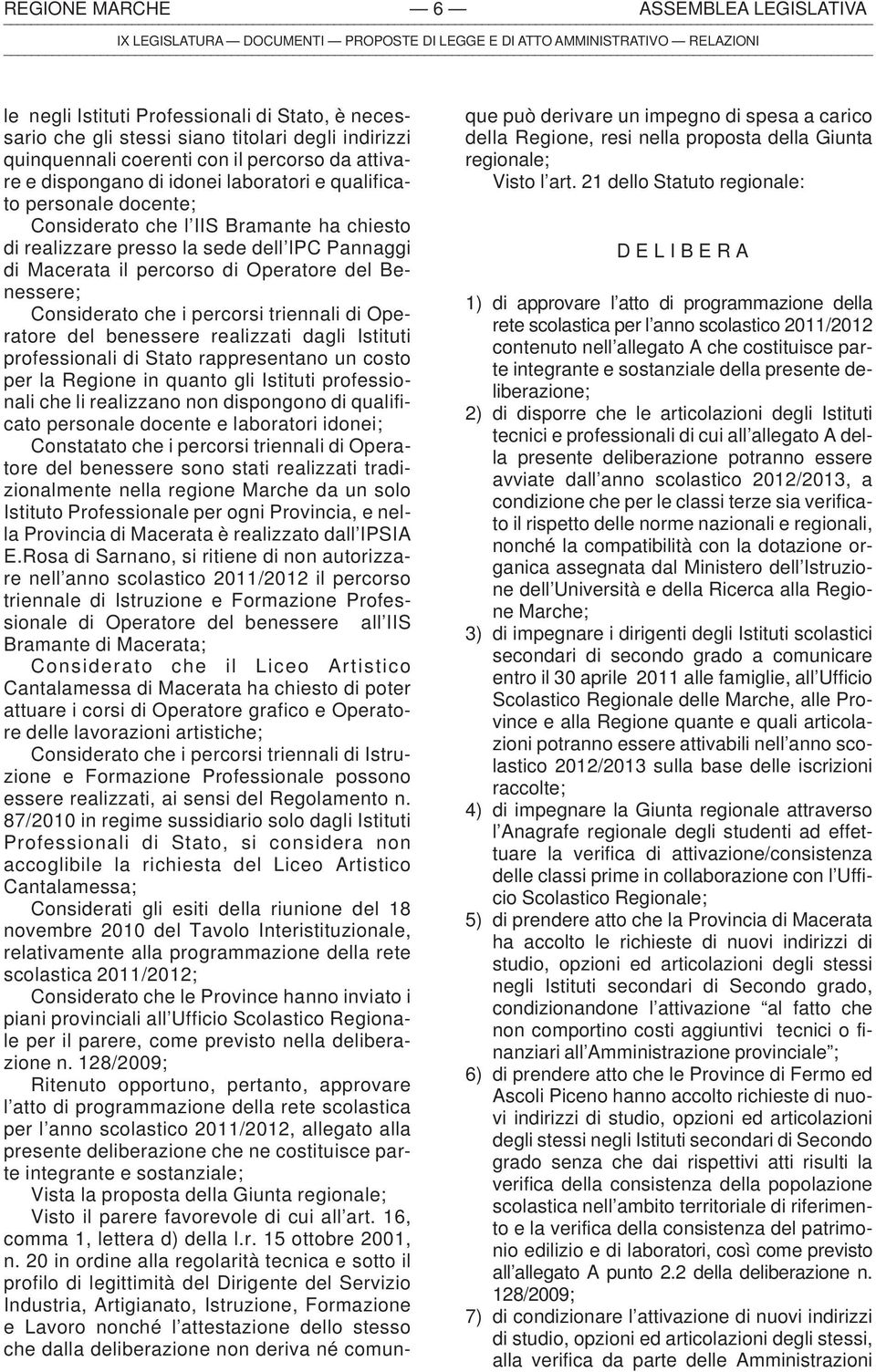 REGIONE MARCHE — 6 — ASSEMBLEA LEGISLATIVA

IX LEGISLATURA — DOCUMENTI — PROPOSTE DI LEGGE E DI ATTO AMMINISTRATIVO — RELAZIONI

le negli Istituti Professionali di Stato, è necessario che gli stessi siano titolari degli indirizzi quinquennali coerenti con il percorso da attivare e dispongano di idonei laboratori e qualificato personale docente;

Considerato che l'IIS Bramante ha chiesto di realizzare presso la sede dell'IPC Pannaggi di Macerata il percorso di Operatore del Benessere;

Considerato che i percorsi triennali di Operatore del benessere realizzati dagli Istituti professionali di Stato rappresentano un costo per la Regione in quanto gli Istituti professionali che li realizzano non dispongono di qualificato personale docente e laboratori idonei;

Constatato che i percorsi triennali di Operatore del benessere sono stati realizzati tradizionalmente nella regione Marche da un solo Istituto Professionale per ogni Provincia, e nella Provincia di Macerata è realizzato dall'IPSIA E.Rosa di Sarnano, si ritiene di non autorizzare nell'anno scolastico 2011/2012 il percorso triennale di Istruzione e Formazione Professionale di Operatore del benessere all'IIS Bramante di Macerata;

Considerato che il Liceo Artistico Cantalamessa di Macerata ha chiesto di poter attuare i corsi di Operatore grafico e Operatore delle lavorazioni artistiche;

Considerato che i percorsi triennali di Istruzione e Formazione Professionale possono essere realizzati, ai sensi del Regolamento n. 87/2010 in regime sussidiario solo dagli Istituti Professionali di Stato, si considera non accoglibile la richiesta del Liceo Artistico Cantalamessa;

Considerati gli esiti della riunione del 18 novembre 2010 del Tavolo Interistituzionale, relativamente alla programmazione della rete scolastica 2011/2012;

Considerato che le Province hanno inviato i piani provinciali all'Ufficio Scolastico Regionale per il parere, come previsto nella deliberazione n. 128/2009;

Ritenuto opportuno, pertanto, approvare l'atto di programmazione della rete scolastica per l'anno scolastico 2011/2012, allegato alla presente deliberazione che ne costituisce parte integrante e sostanziale;

Vista la proposta della Giunta regionale;

Visto il parere favorevole di cui all'art. 16, comma 1, lettera d) della l.r. 15 ottobre 2001, n. 20 in ordine alla regolarità tecnica e sotto il profilo di legittimità del Dirigente del Servizio Industria, Artigianato, Istruzione, Formazione e Lavoro nonché l'attestazione dello stesso che dalla deliberazione non deriva né comunque può derivare un impegno di spesa a carico della Regione, resi nella proposta della Giunta regionale;

Visto l'art. 21 dello Statuto regionale:

D E L I B E R A

1) di approvare l'atto di programmazione della rete scolastica per l'anno scolastico 2011/2012 contenuto nell'allegato A che costituisce parte integrante e sostanziale della presente deliberazione;

2) di disporre che le articolazioni degli Istituti tecnici e professionali di cui all'allegato A della presente deliberazione potranno essere avviate dall'anno scolastico 2012/2013, a condizione che per le classi terze sia verificato il rispetto delle norme nazionali e regionali, nonché la compatibilità con la dotazione organica assegnata dal Ministero dell'Istruzione dell'Università e della Ricerca alla Regione Marche;

3) di impegnare i dirigenti degli Istituti scolastici secondari di secondo grado a comunicare entro il 30 aprile 2011 alle famiglie, all'Ufficio Scolastico Regionale delle Marche, alle Province e alla Regione quante e quali articolazioni potranno essere attivabili nell'anno scolastico 2012/2013 sulla base delle iscrizioni raccolte;

4) di impegnare la Giunta regionale attraverso l'Anagrafe regionale degli studenti ad effettuare la verifica di attivazione/consistenza delle classi prime in collaborazione con l'Ufficio Scolastico Regionale;

5) di prendere atto che la Provincia di Macerata ha accolto le richieste di nuovi indirizzi di studio, opzioni ed articolazioni degli stessi negli Istituti secondari di Secondo grado, condizionandone l'attivazione "al fatto che non comportino costi aggiuntivi tecnici o finanziari all'Amministrazione provinciale";

6) di prendere atto che le Province di Fermo ed Ascoli Piceno hanno accolto richieste di nuovi indirizzi di studio, opzioni ed articolazioni degli stessi negli Istituti secondari di Secondo grado senza che dai rispettivi atti risulti la verifica della consistenza della popolazione scolastica nell'ambito territoriale di riferimento e la verifica della consistenza del patrimonio edilizio e di laboratori, così come previsto all'allegato A punto 2.2 della deliberazione n. 128/2009;

7) di condizionare l'attivazione di nuovi indirizzi di studio, opzioni ed articolazioni degli stessi, alla verifica da parte delle Amministrazioni